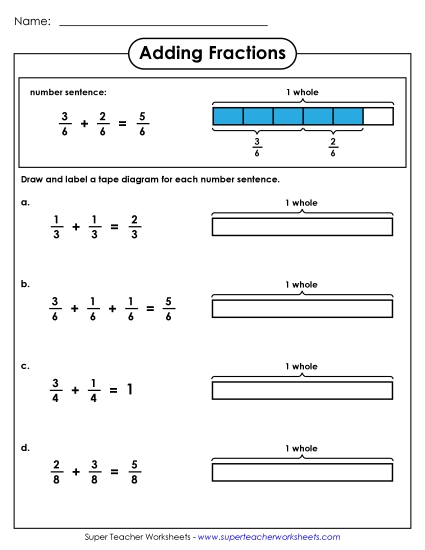 Name: ___________________________

Adding Fractions

number sentence:

$\frac{3}{6} + \frac{2}{6} = \frac{5}{6}$

1 whole

$\frac{3}{6}$ $\frac{2}{6}$

Draw and label a tape diagram for each number sentence.

a.

$\frac{1}{3} + \frac{1}{3} = \frac{2}{3}$

1 whole

b.

$\frac{3}{6} + \frac{1}{6} + \frac{1}{6} = \frac{5}{6}$

1 whole

c.

$\frac{3}{4} + \frac{1}{4} = 1$

1 whole

d.

$\frac{2}{8} + \frac{3}{8} = \frac{5}{8}$

1 whole

Super Teacher Worksheets - www.superteacherworksheets.com